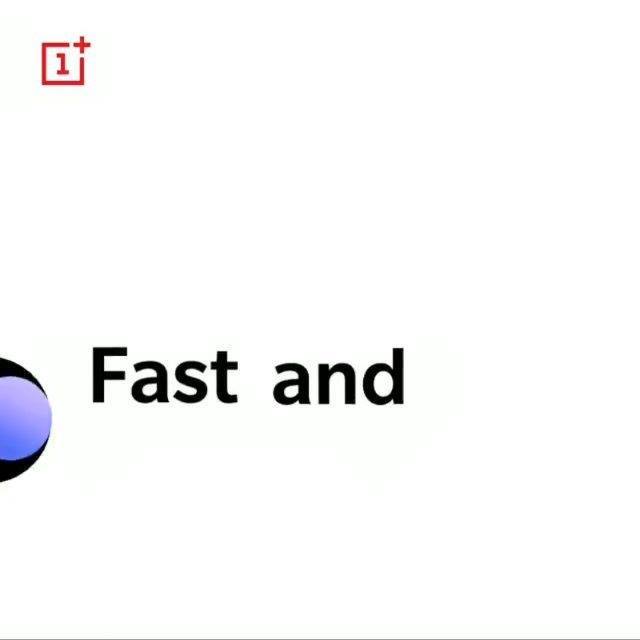 1+

Fast and